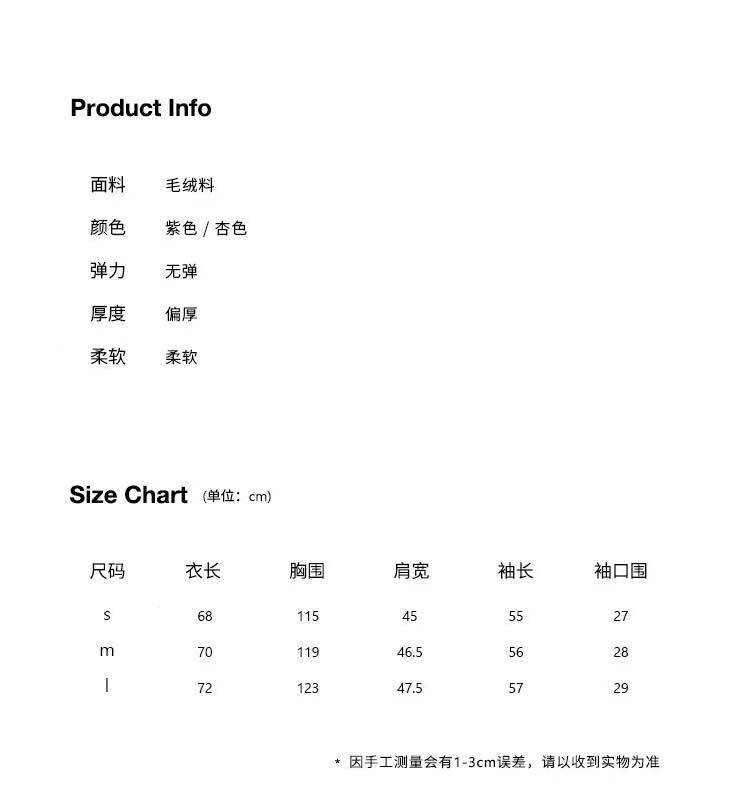 Product Info

面料 毛绒料
颜色 紫色 / 杏色
弹力 无弹
厚度 偏厚
柔软 柔软

Size Chart (单位：cm)

| 尺码 | 衣长 | 胸围 | 肩宽 | 袖长 | 袖口围 |
|---|---|---|---|---|---|
| s | 68 | 115 | 45 | 55 | 27 |
| m | 70 | 119 | 46.5 | 56 | 28 |
| l | 72 | 123 | 47.5 | 57 | 29 |

* 因手工测量会有1-3cm误差，请以收到实物为准